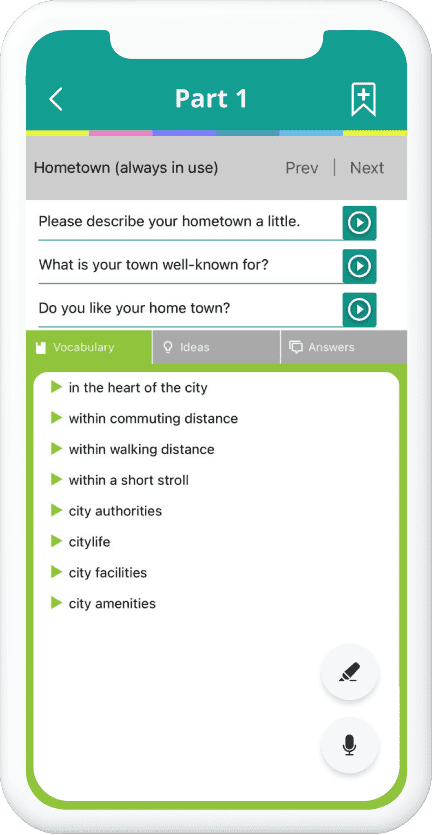 Part 1

Hometown (always in use)
Prev | Next

Please describe your hometown a little.

What is your town well-known for?

Do you like your home town?

Vocabulary
Ideas
Answers

in the heart of the city
within commuting distance
within walking distance
within a short stroll
city authorities
citylife
city facilities
city amenities